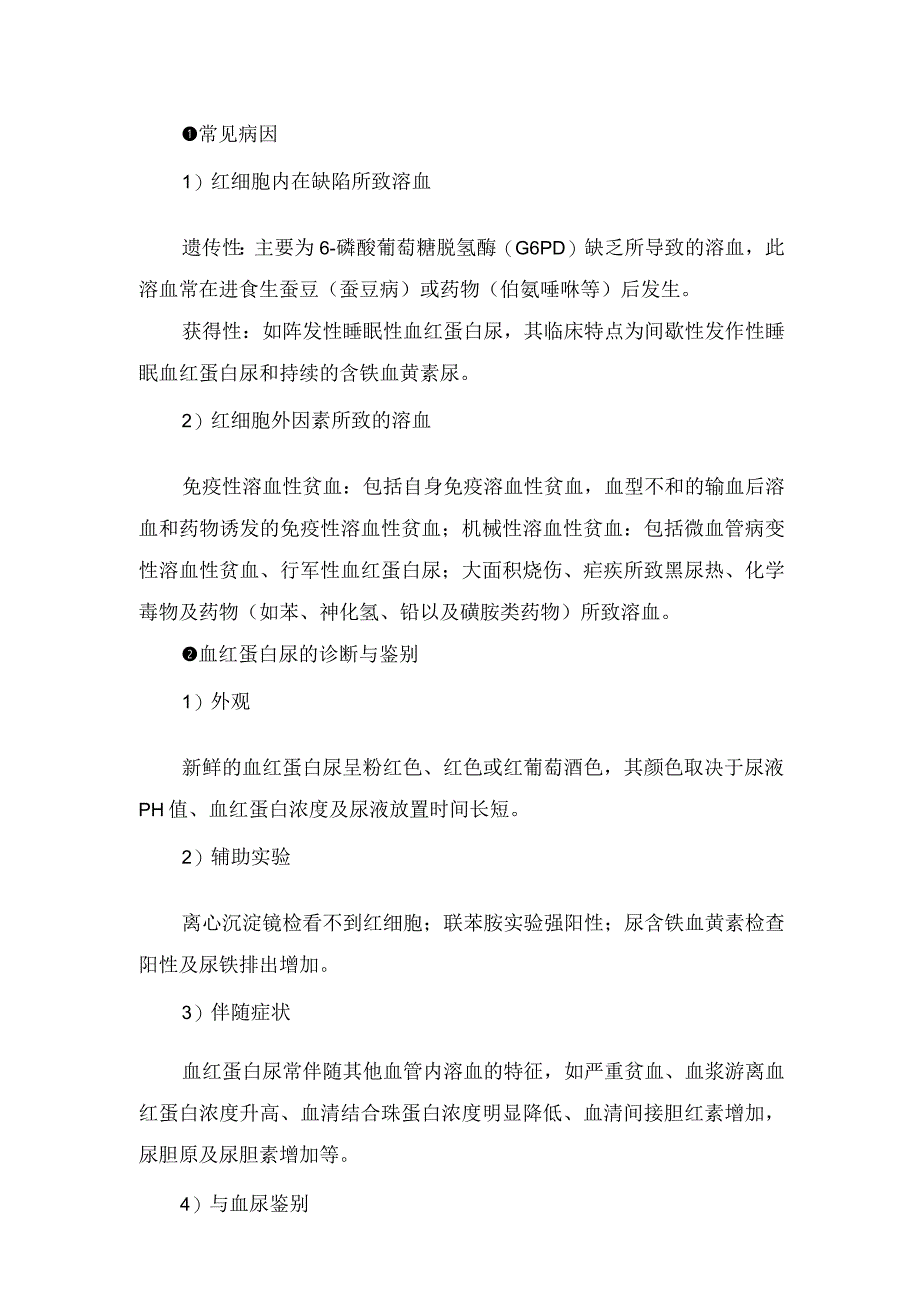 ❶常见病因

1）红细胞内在缺陷所致溶血

遗传性：主要为6-磷酸葡萄糖脱氢酶（G6PD）缺乏所导致的溶血，此溶血常在进食生蚕豆（蚕豆病）或药物（伯氨喹啉等）后发生。

获得性：如阵发性睡眠性血红蛋白尿，其临床特点为间歇性发作性睡眠血红蛋白尿和持续的含铁血黄素尿。

2）红细胞外因素所致的溶血

免疫性溶血性贫血：包括自身免疫溶血性贫血，血型不和的输血后溶血和药物诱发的免疫性溶血性贫血；机械性溶血性贫血：包括微血管病变性溶血性贫血、行军性血红蛋白尿；大面积烧伤、疟疾所致黑尿热、化学毒物及药物（如苯、神化氢、铅以及磺胺类药物）所致溶血。

❷血红蛋白尿的诊断与鉴别

1）外观

新鲜的血红蛋白尿呈粉红色、红色或红葡萄酒色，其颜色取决于尿液PH值、血红蛋白浓度及尿液放置时间长短。

2）辅助实验

离心沉淀镜检看不到红细胞；联苯胺实验强阳性；尿含铁血黄素检查阳性及尿铁排出增加。

3）伴随症状

血红蛋白尿常伴随其他血管内溶血的特征，如严重贫血、血浆游离血红蛋白浓度升高、血清结合珠蛋白浓度明显降低、血清间接胆红素增加，尿胆原及尿胆素增加等。

4）与血尿鉴别